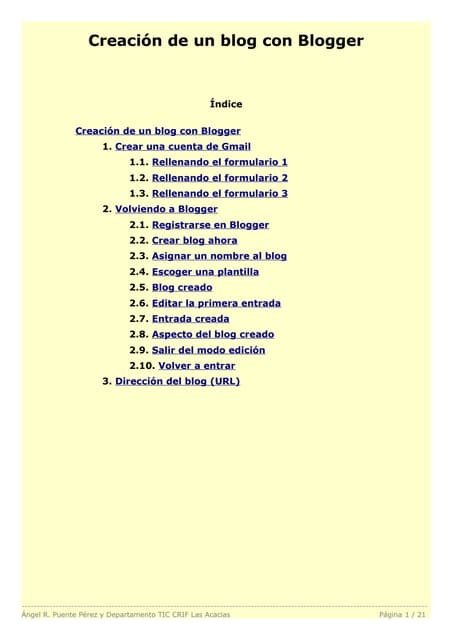 Creación de un blog con Blogger

Índice

Creación de un blog con Blogger
1. Crear una cuenta de Gmail
1.1. Rellenando el formulario 1
1.2. Rellenando el formulario 2
1.3. Rellenando el formulario 3
2. Volviendo a Blogger
2.1. Registrarse en Blogger
2.2. Crear blog ahora
2.3. Asignar un nombre al blog
2.4. Escoger una plantilla
2.5. Blog creado
2.6. Editar la primera entrada
2.7. Entrada creada
2.8. Aspecto del blog creado
2.9. Salir del modo edición
2.10. Volver a entrar
3. Dirección del blog (URL)

Ángel R. Puente Pérez y Departamento TIC CRIF Las Acacias

Página 1 / 21